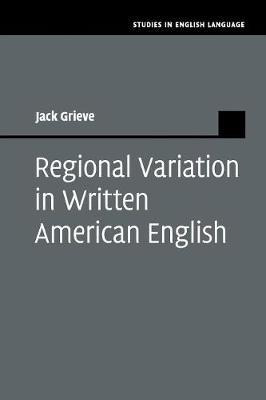 STUDIES IN ENGLISH LANGUAGE

Jack Grieve

Regional Variation in Written American English